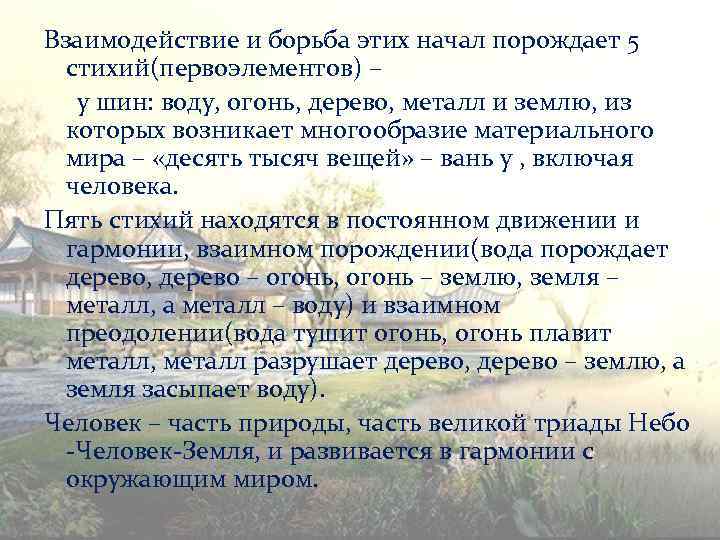 Взаимодействие и борьба этих начал порождает 5 стихий(первоэлементов) –
 у шин: воду, огонь, дерево, металл и землю, из которых возникает многообразие материального мира – «десять тысяч вещей» – вань у , включая человека.
Пять стихий находятся в постоянном движении и гармонии, взаимном порождении(вода порождает дерево, дерево – огонь, огонь – землю, земля – металл, а металл – воду) и взаимном преодолении(вода тушит огонь, огонь плавит металл, металл разрушает дерево, дерево – землю, а земля засыпает воду).
Человек – часть природы, часть великой триады Небо -Человек-Земля, и развивается в гармонии с окружающим миром.